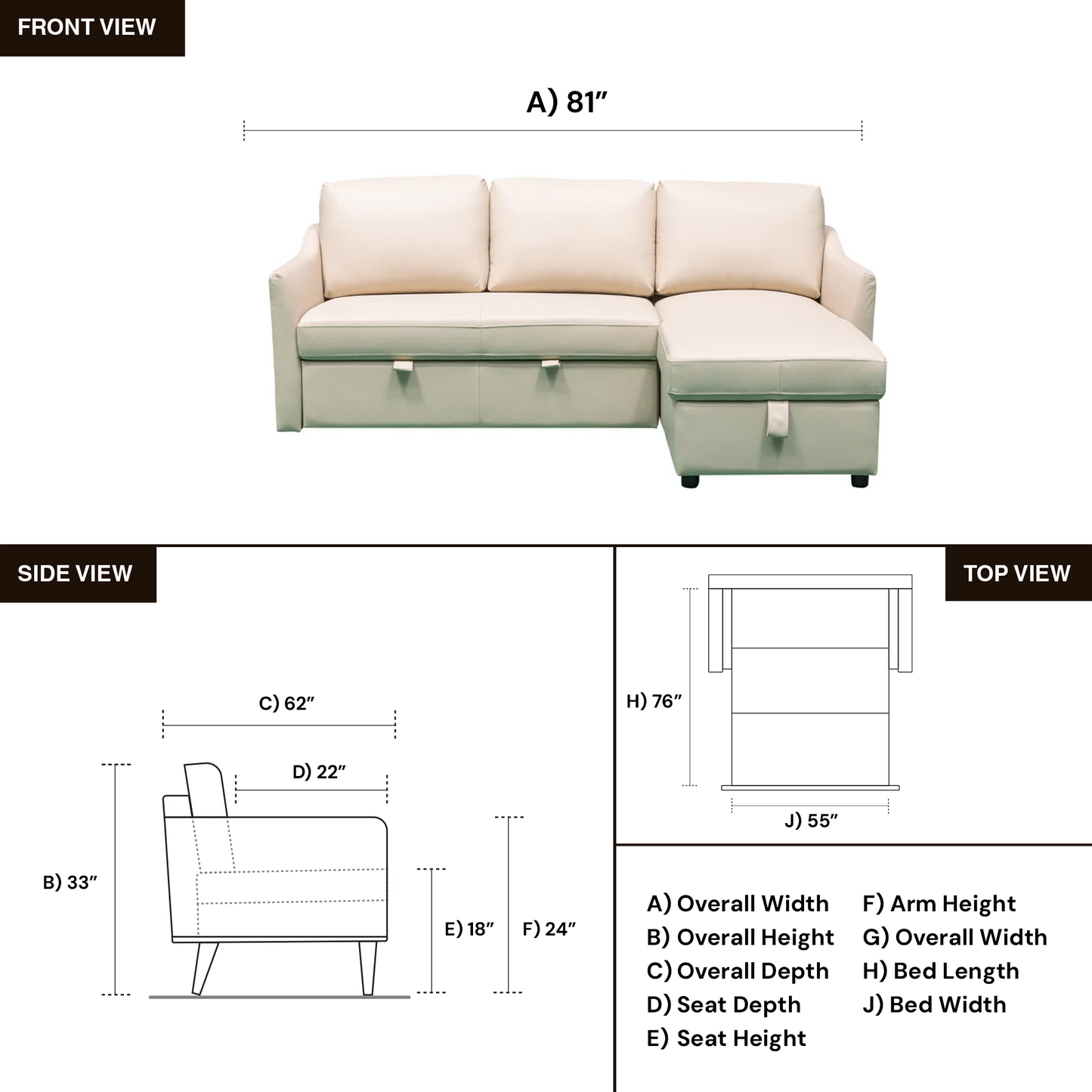 FRONT VIEW

A) 81″

SIDE VIEW

C) 62″

D) 22″

B) 33″

E) 18″

F) 24″

TOP VIEW

H) 76″

J) 55″

A) Overall Width
B) Overall Height
C) Overall Depth
D) Seat Depth
E) Seat Height

F) Arm Height
G) Overall Width
H) Bed Length
J) Bed Width